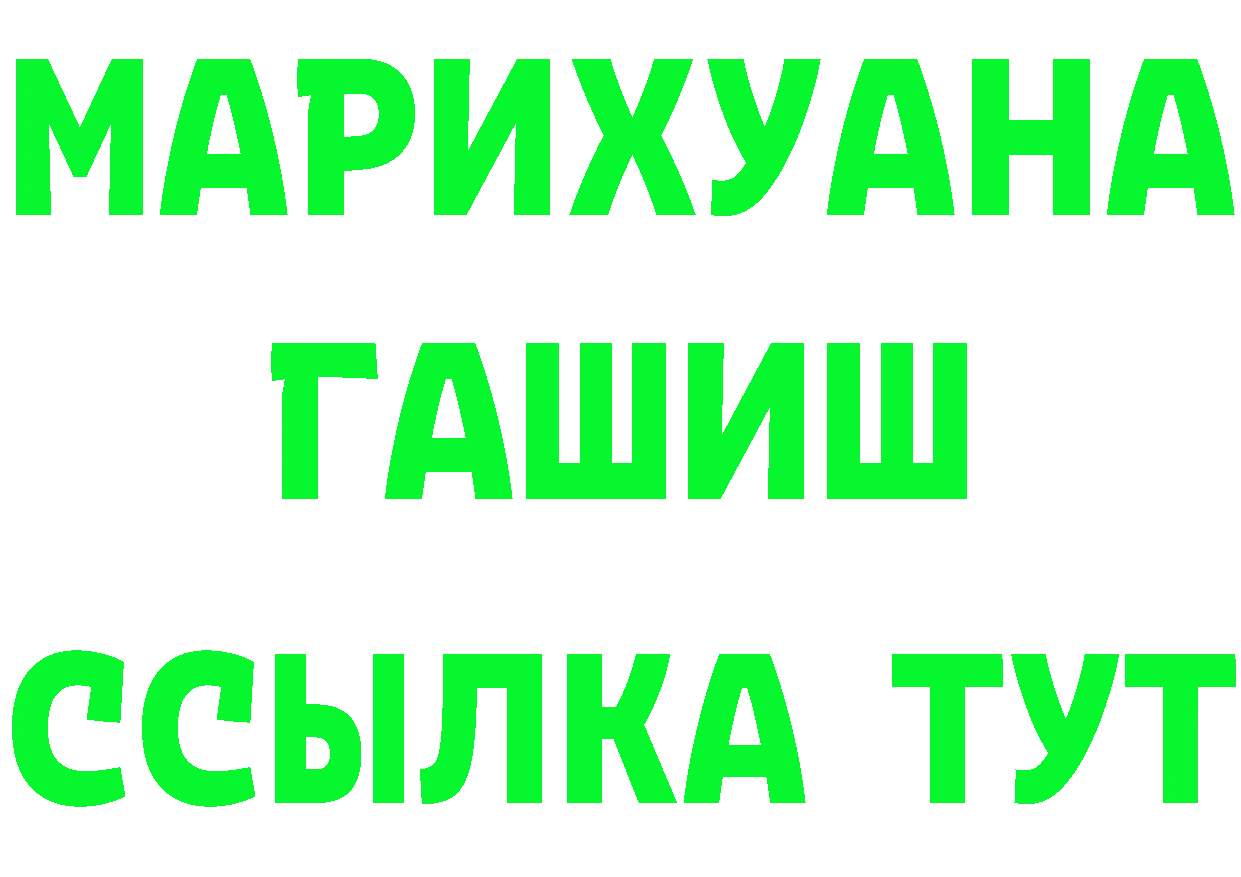 МАРИХУАНА
ГАШИШ
ССЫЛКА ТУТ